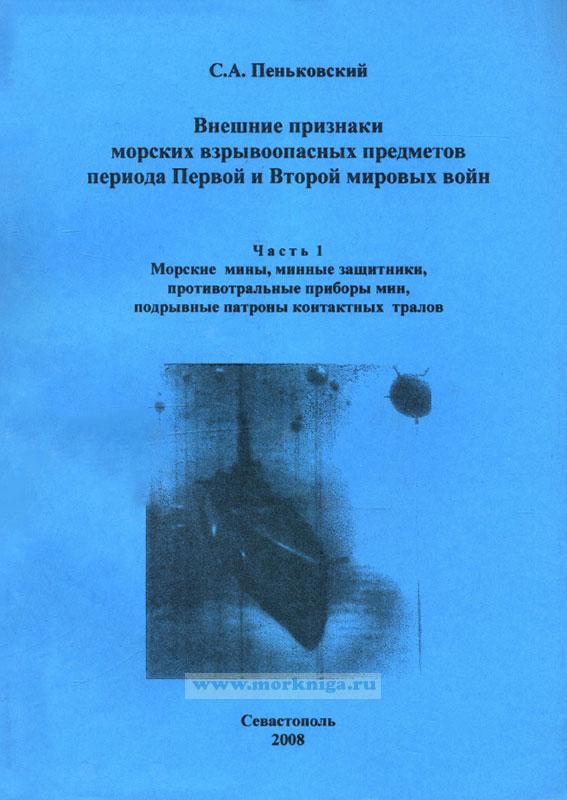 С.А. Пеньковский

Внешние признаки морских взрывоопасных предметов периода Первой и Второй мировых войн

Часть 1
Морские мины, минные защитники, противотральные приборы мин, подрывные патроны контактных тралов

www.morkniga.ru

Севастополь
2008